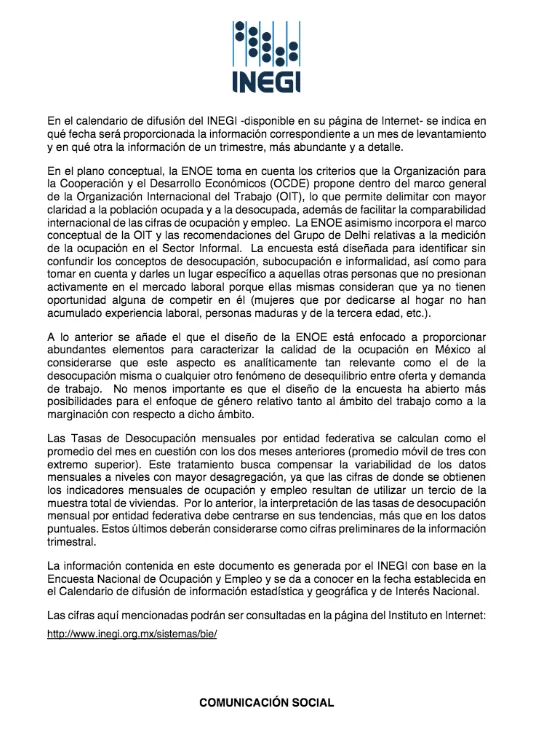 INEGI

En el calendario de difusión del INEGI -disponible en su página de Internet- se indica en qué fecha será proporcionada la información correspondiente a un mes de levantamiento y en qué otra la información de un trimestre, más abundante y a detalle.

En el plano conceptual, la ENOE toma en cuenta los criterios que la Organización para la Cooperación y el Desarrollo Económicos (OCDE) propone dentro del marco general de la Organización Internacional del Trabajo (OIT), lo que permite delimitar con mayor claridad a la población ocupada y a la desocupada, además de facilitar la comparabilidad internacional de las cifras de ocupación y empleo. La ENOE asimismo incorpora el marco conceptual de la OIT y las recomendaciones del Grupo de Delhi relativas a la medición de la ocupación en el Sector Informal. La encuesta está diseñada para identificar sin confundir los conceptos de desocupación, subocupación e informalidad, así como para tomar en cuenta y darles un lugar específico a aquellas otras personas que no presionan activamente en el mercado laboral porque ellas mismas consideran que ya no tienen oportunidad alguna de competir en él (mujeres que por dedicarse al hogar no han acumulado experiencia laboral, personas maduras y de la tercera edad, etc.).

A lo anterior se añade el que el diseño de la ENOE está enfocado a proporcionar abundantes elementos para caracterizar la calidad de la ocupación en México al considerarse que este aspecto es analíticamente tan relevante como el de la desocupación misma o cualquier otro fenómeno de desequilibrio entre oferta y demanda de trabajo. No menos importante es que el diseño de la encuesta ha abierto más posibilidades para el enfoque de género relativo tanto al ámbito del trabajo como a la marginación con respecto a dicho ámbito.

Las Tasas de Desocupación mensuales por entidad federativa se calculan como el promedio del mes en cuestión con los dos meses anteriores (promedio móvil de tres con extremo superior). Este tratamiento busca compensar la variabilidad de los datos mensuales a niveles con mayor desagregación, ya que las cifras de donde se obtienen los indicadores mensuales de ocupación y empleo resultan de utilizar un tercio de la muestra total de viviendas. Por lo anterior, la interpretación de las tasas de desocupación mensual por entidad federativa debe centrarse en sus tendencias, más que en los datos puntuales. Estos últimos deberán considerarse como cifras preliminares de la información trimestral.

La información contenida en este documento es generada por el INEGI con base en la Encuesta Nacional de Ocupación y Empleo y se da a conocer en la fecha establecida en el Calendario de difusión de información estadística y geográfica y de Interés Nacional.

Las cifras aquí mencionadas podrán ser consultadas en la página del Instituto en Internet:

http://www.inegi.org.mx/sistemas/bie/

COMUNICACIÓN SOCIAL